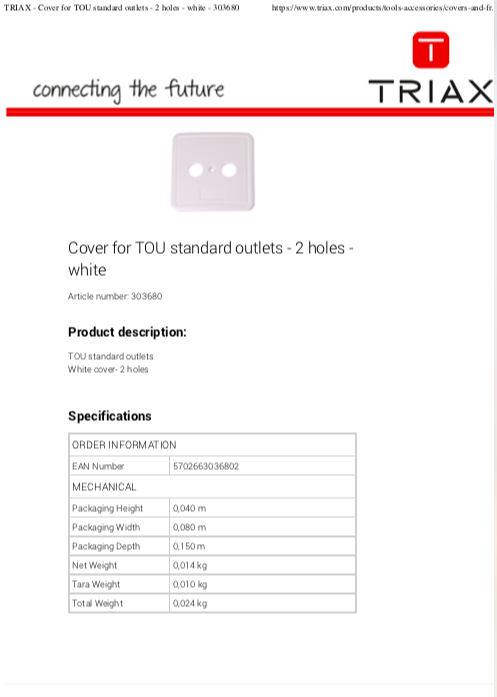 TRIAX - Cover for TOU standard outlets - 2 holes - white - 303680 https://www.triax.com/products/tools-accessories/covers-and-fr.

connecting the future

TRIAX

Cover for TOU standard outlets - 2 holes - white

Article number: 303680

Product description:

TOU standard outlets
White cover- 2 holes

Specifications

| ORDER INFORMATION | |
|---|---|
| EAN Number | 5702663036802 |
| MECHANICAL | |
| Packaging Height | 0,040 m |
| Packaging Width | 0,080 m |
| Packaging Depth | 0,150 m |
| Net Weight | 0,014 kg |
| Tara Weight | 0,010 kg |
| Total Weight | 0,024 kg |